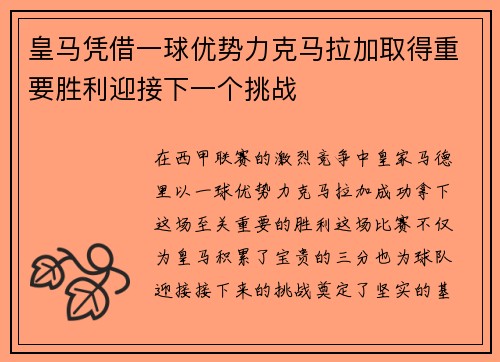 皇马凭借一球优势力克马拉加取得重要胜利迎接下一个挑战

在西甲联赛的激烈竞争中皇家马德里以一球优势力克马拉加成功拿下这场至关重要的胜利这场比赛不仅为皇马积累了宝贵的三分也为球队迎接接下来的挑战奠定了坚实的基